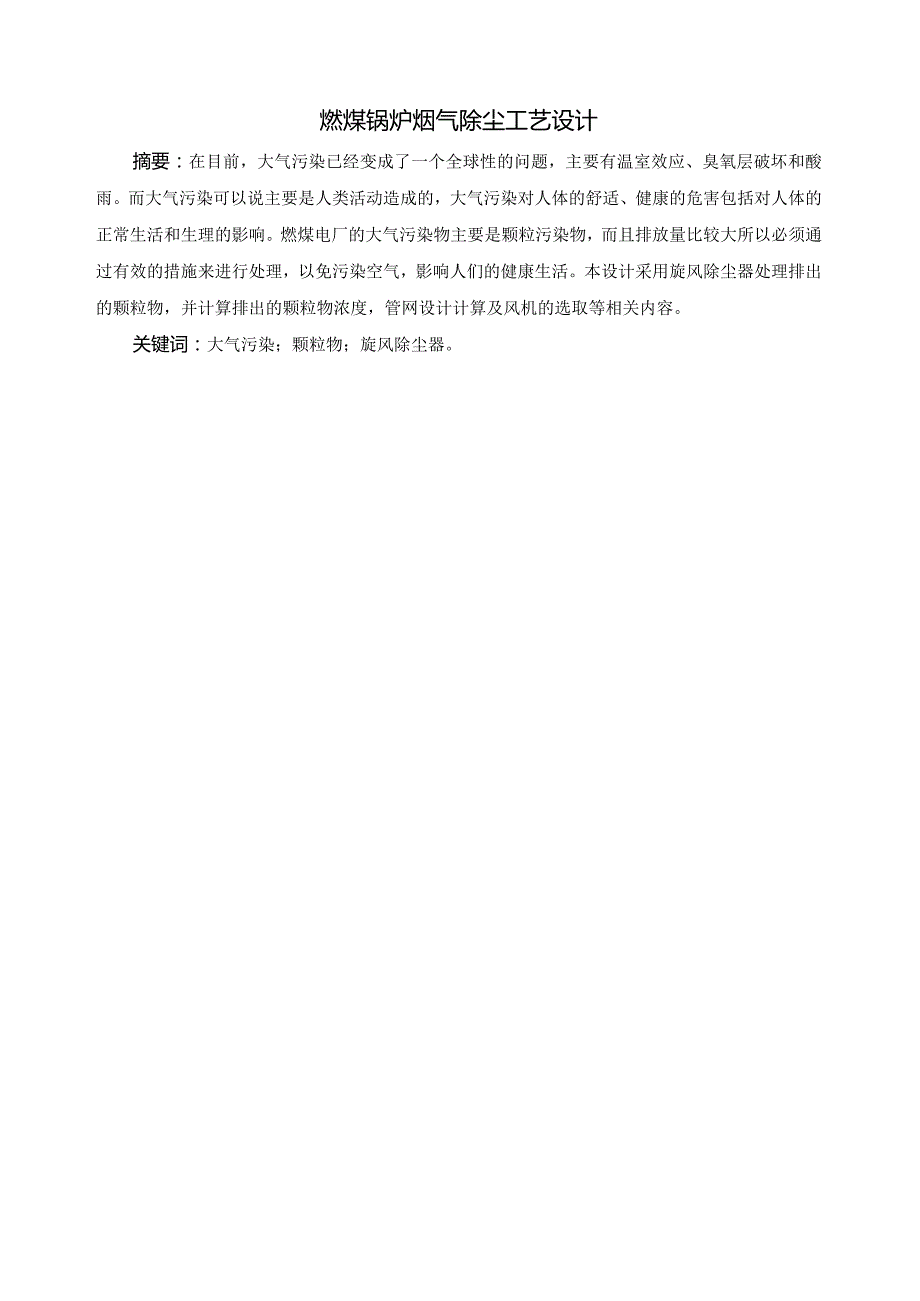 燃煤锅炉烟气除尘工艺设计

摘要：在目前，大气污染已经变成了一个全球性的问题，主要有温室效应、臭氧层破坏和酸雨。而大气污染可以说主要是人类活动造成的，大气污染对人体的舒适、健康的危害包括对人体的正常生活和生理的影响。燃煤电厂的大气污染物主要是颗粒污染物，而且排放量比较大所以必须通过有效的措施来进行处理，以免污染空气，影响人们的健康生活。本设计采用旋风除尘器处理排出的颗粒物，并计算排出的颗粒物浓度，管网设计计算及风机的选取等相关内容。

关键词：大气污染；颗粒物；旋风除尘器。